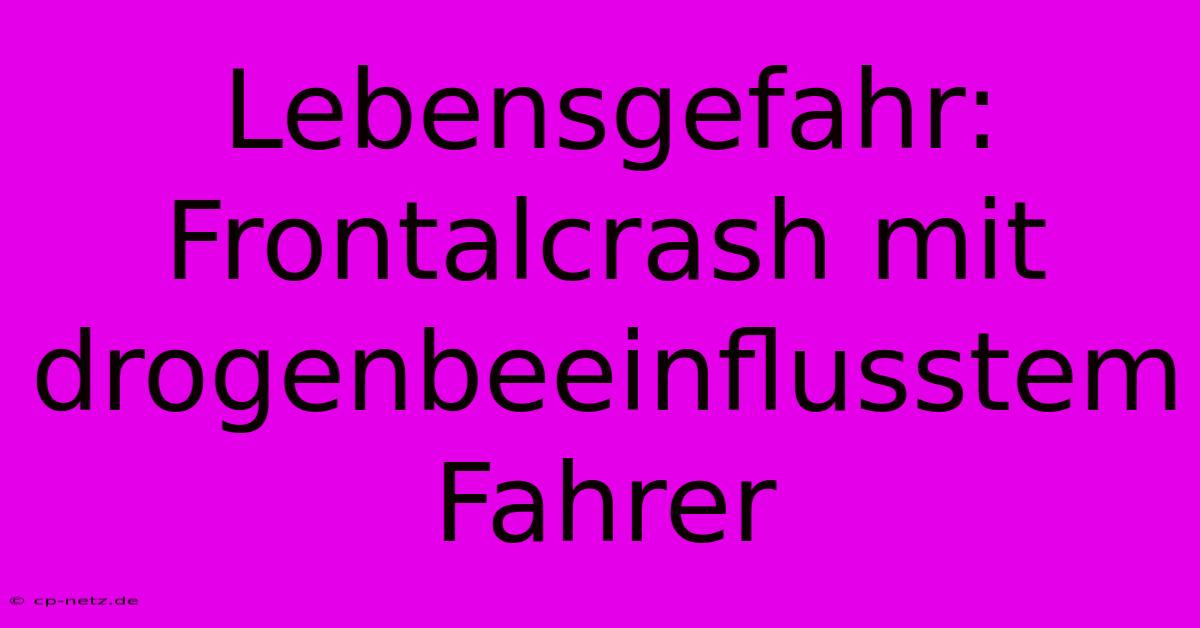 Lebensgefahr: Frontalcrash mit drogenbeeinflusstem Fahrer

© cp-netz.de